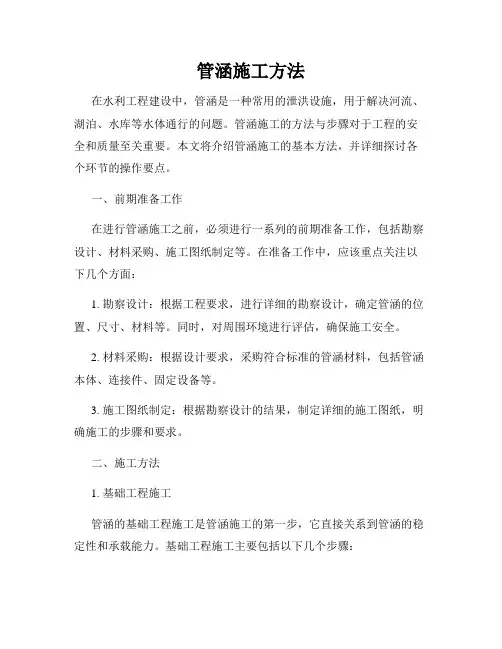 管涵施工方法

在水利工程建设中，管涵是一种常用的泄洪设施，用于解决河流、湖泊、水库等水体通行的问题。管涵施工的方法与步骤对于工程的安全和质量至关重要。本文将介绍管涵施工的基本方法，并详细探讨各个环节的操作要点。

一、前期准备工作

在进行管涵施工之前，必须进行一系列的前期准备工作，包括勘察设计、材料采购、施工图纸制定等。在准备工作中，应该重点关注以下几个方面：

1. 勘察设计：根据工程要求，进行详细的勘察设计，确定管涵的位置、尺寸、材料等。同时，对周围环境进行评估，确保施工安全。

2. 材料采购：根据设计要求，采购符合标准的管涵材料，包括管涵本体、连接件、固定设备等。

3. 施工图纸制定：根据勘察设计的结果，制定详细的施工图纸，明确施工的步骤和要求。

二、施工方法

1. 基础工程施工

管涵的基础工程施工是管涵施工的第一步，它直接关系到管涵的稳定性和承载能力。基础工程施工主要包括以下几个步骤：